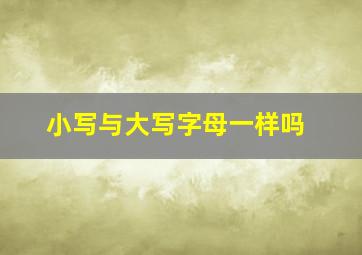 小写与大写字母一样吗